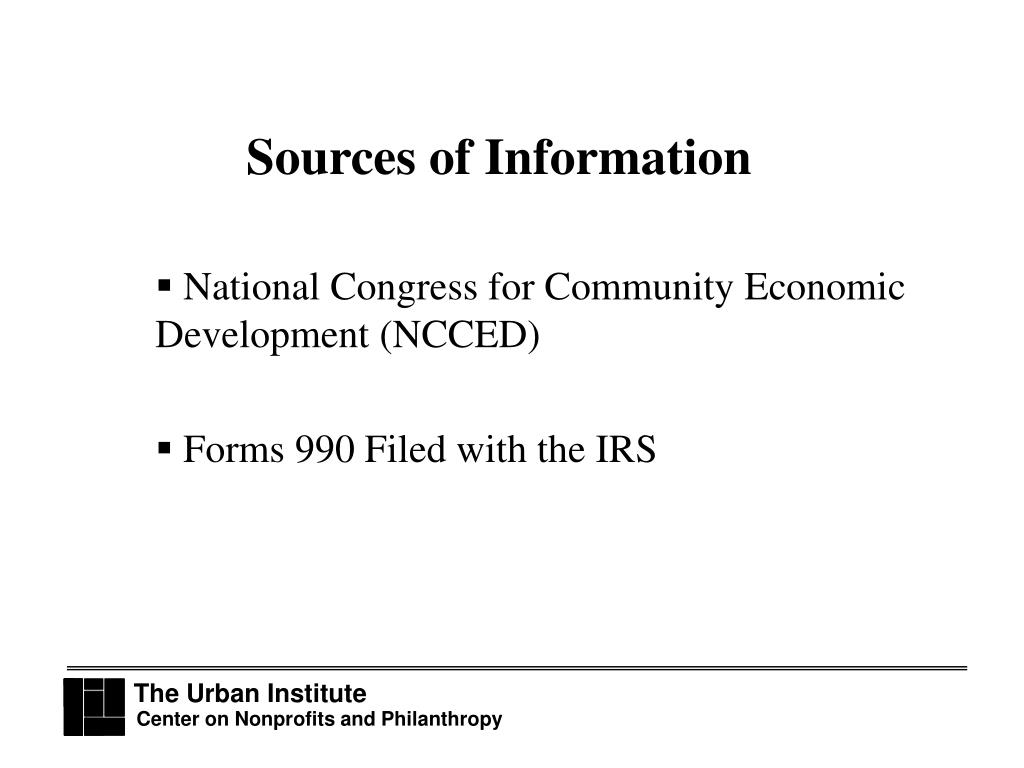 Sources of Information

▪ National Congress for Community Economic Development (NCCED)

▪ Forms 990 Filed with the IRS

The Urban Institute
Center on Nonprofits and Philanthropy